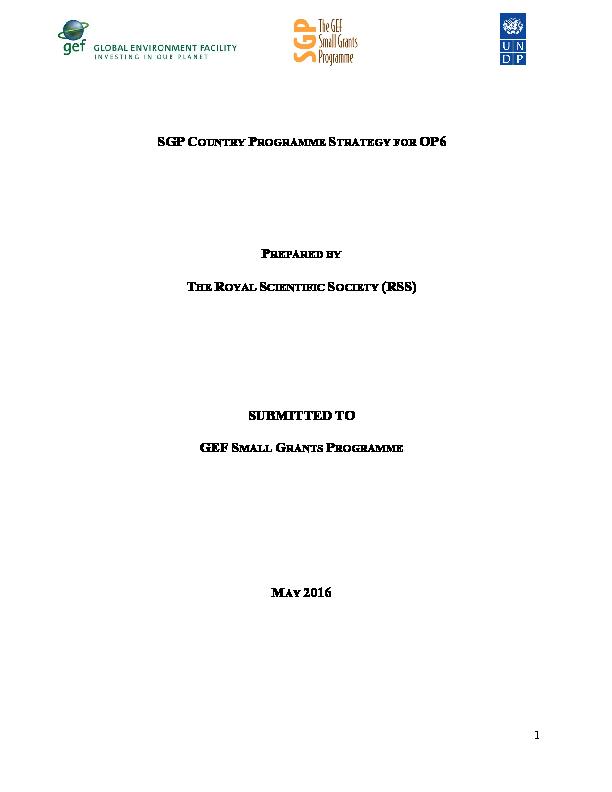 gef GLOBAL ENVIRONMENT FACILITY
INVESTING IN OUR PLANET

SGP The GEF Small Grants Programme

U N D P

SGP COUNTRY PROGRAMME STRATEGY FOR OP6

PREPARED BY

THE ROYAL SCIENTIFIC SOCIETY (RSS)

SUBMITTED TO

GEF SMALL GRANTS PROGRAMME

MAY 2016

1